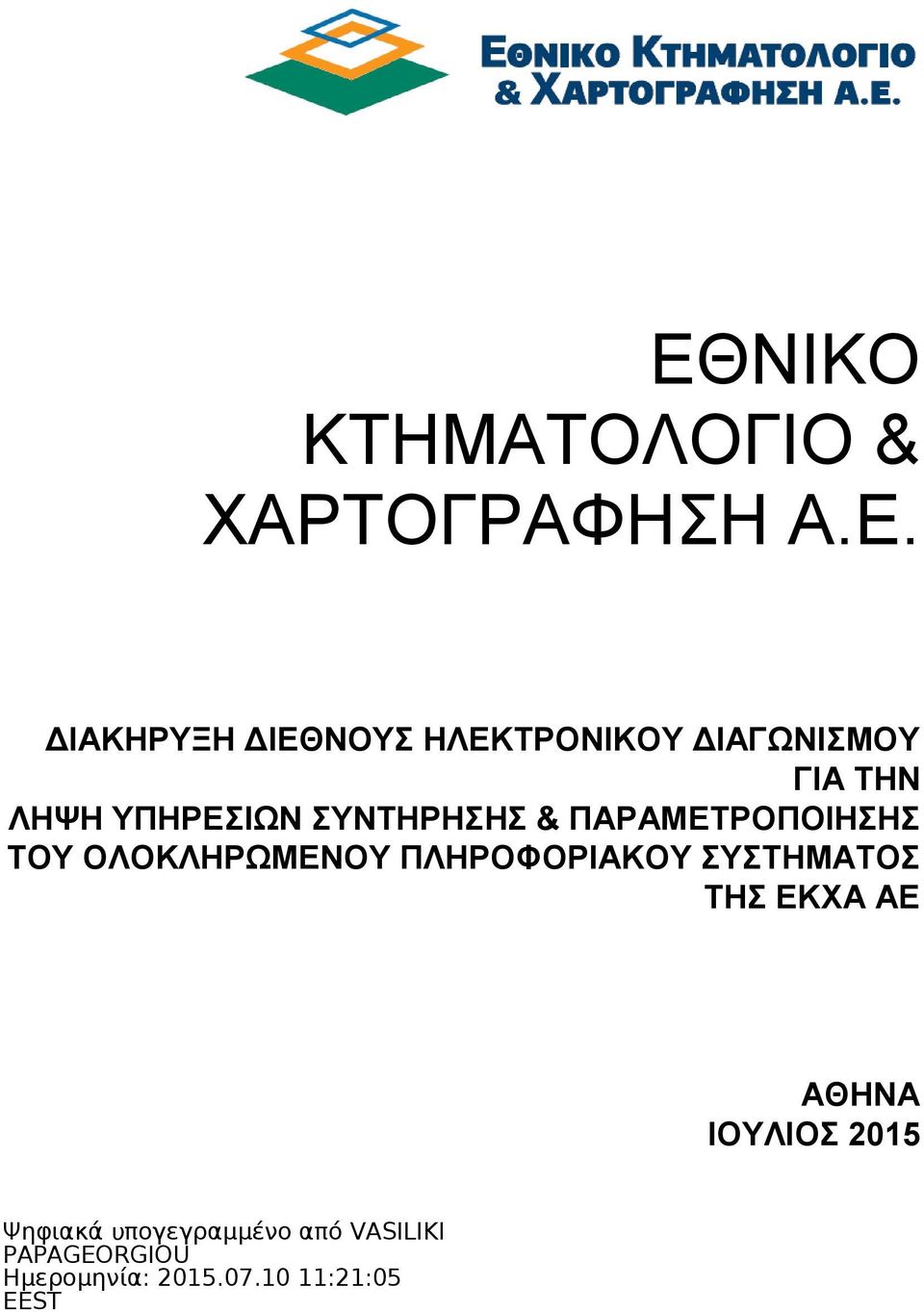 ΕΘΝΙΚΟ ΚΤΗΜΑΤΟΛΟΓΙΟ
& ΧΑΡΤΟΓΡΑΦΗΣΗ Α.Ε.

ΕΘΝΙΚΟ ΚΤΗΜΑΤΟΛΟΓΙΟ & ΧΑΡΤΟΓΡΑΦΗΣΗ Α.Ε.

ΔΙΑΚΗΡΥΞΗ ΔΙΕΘΝΟΥΣ ΗΛΕΚΤΡΟΝΙΚΟΥ ΔΙΑΓΩΝΙΣΜΟΥ ΓΙΑ ΤΗΝ ΛΗΨΗ ΥΠΗΡΕΣΙΩΝ ΣΥΝΤΗΡΗΣΗΣ & ΠΑΡΑΜΕΤΡΟΠΟΙΗΣΗΣ ΤΟΥ ΟΛΟΚΛΗΡΩΜΕΝΟΥ ΠΛΗΡΟΦΟΡΙΑΚΟΥ ΣΥΣΤΗΜΑΤΟΣ ΤΗΣ ΕΚΧΑ ΑΕ

ΑΘΗΝΑ
ΙΟΥΛΙΟΣ 2015

Ψηφιακά υπογεγραμμένο από VASILIKI PAPAGEORGIOU
Ημερομηνία: 2015.07.10 11:21:05 EEST